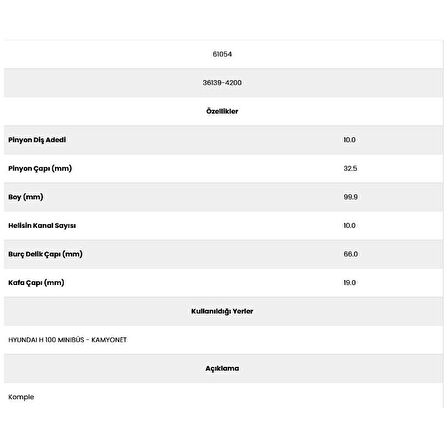 61054

36139-4200

Özellikler

| | |
|---|---|
| Pinyon Diş Adedi | 10.0 |
| Pinyon Çapı (mm) | 32.5 |
| Boy (mm) | 99.9 |
| Helisin Kanal Sayısı | 10.0 |
| Burç Delik Çapı (mm) | 66.0 |
| Kafa Çapı (mm) | 19.0 |

Kullanıldığı Yerler

HYUNDAI H 100 MINIBÜS - KAMYONET

Açıklama

Komple